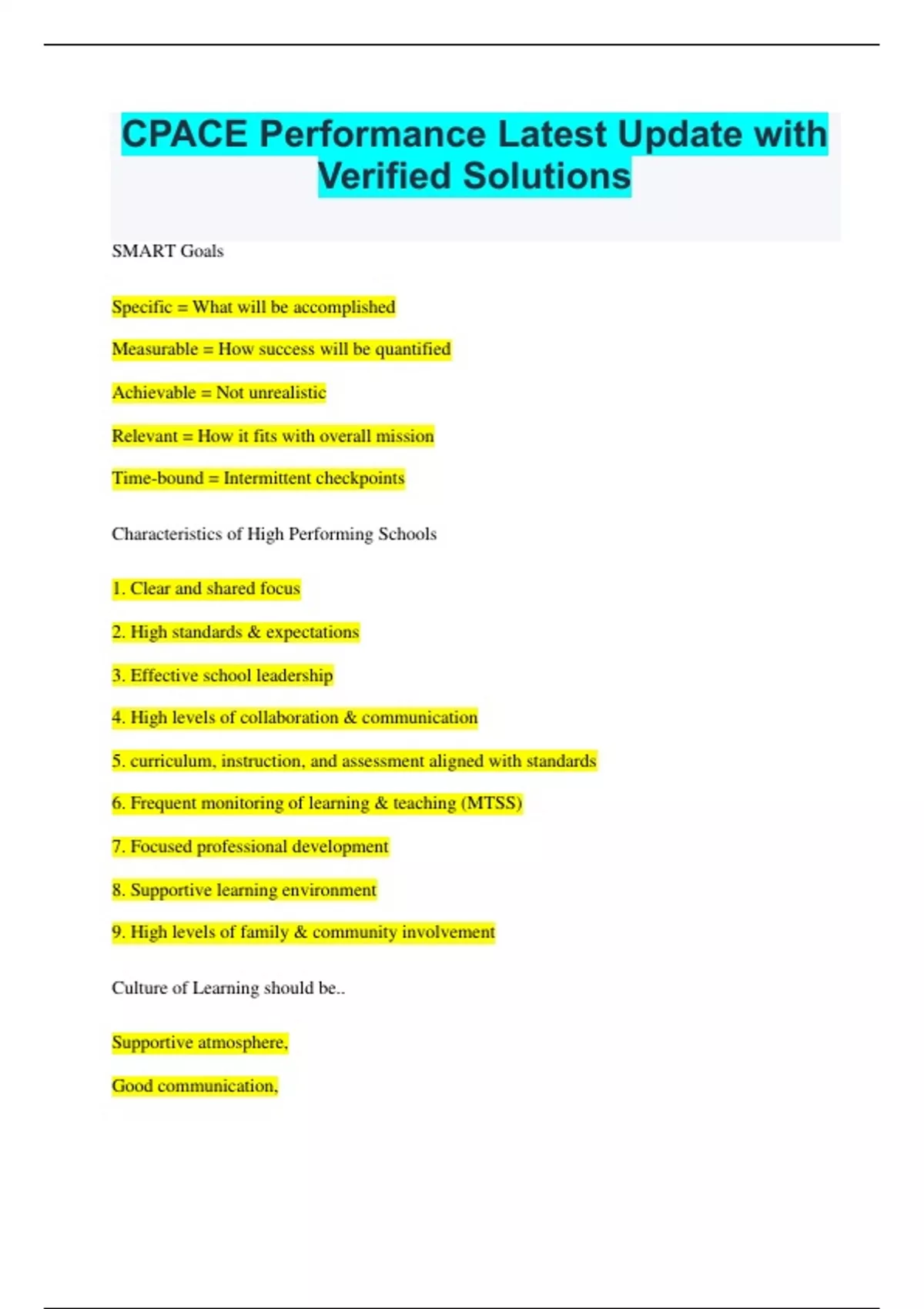 CPACE Performance Latest Update with Verified Solutions

SMART Goals

Specific = What will be accomplished

Measurable = How success will be quantified

Achievable = Not unrealistic

Relevant = How it fits with overall mission

Time-bound = Intermittent checkpoints

Characteristics of High Performing Schools

1. Clear and shared focus

2. High standards & expectations

3. Effective school leadership

4. High levels of collaboration & communication

5. curriculum, instruction, and assessment aligned with standards

6. Frequent monitoring of learning & teaching (MTSS)

7. Focused professional development

8. Supportive learning environment

9. High levels of family & community involvement

Culture of Learning should be..

Supportive atmosphere,

Good communication,